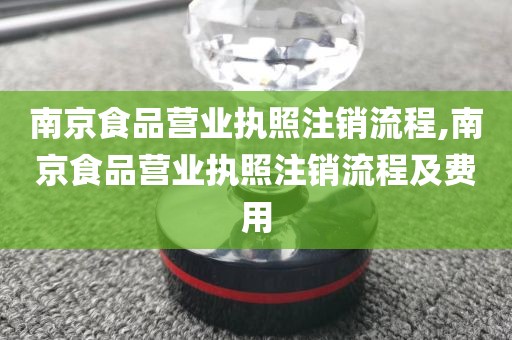 南京食品营业执照注销流程,南京食品营业执照注销流程及费用